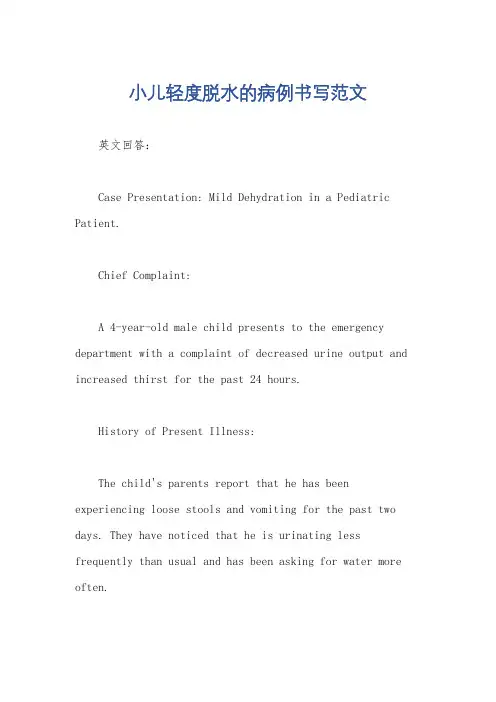 小儿轻度脱水的病例书写范文

英文回答：

Case Presentation: Mild Dehydration in a Pediatric Patient.

Chief Complaint:

A 4-year-old male child presents to the emergency department with a complaint of decreased urine output and increased thirst for the past 24 hours.

History of Present Illness:

The child's parents report that he has been experiencing loose stools and vomiting for the past two days. They have noticed that he is urinating less frequently than usual and has been asking for water more often.